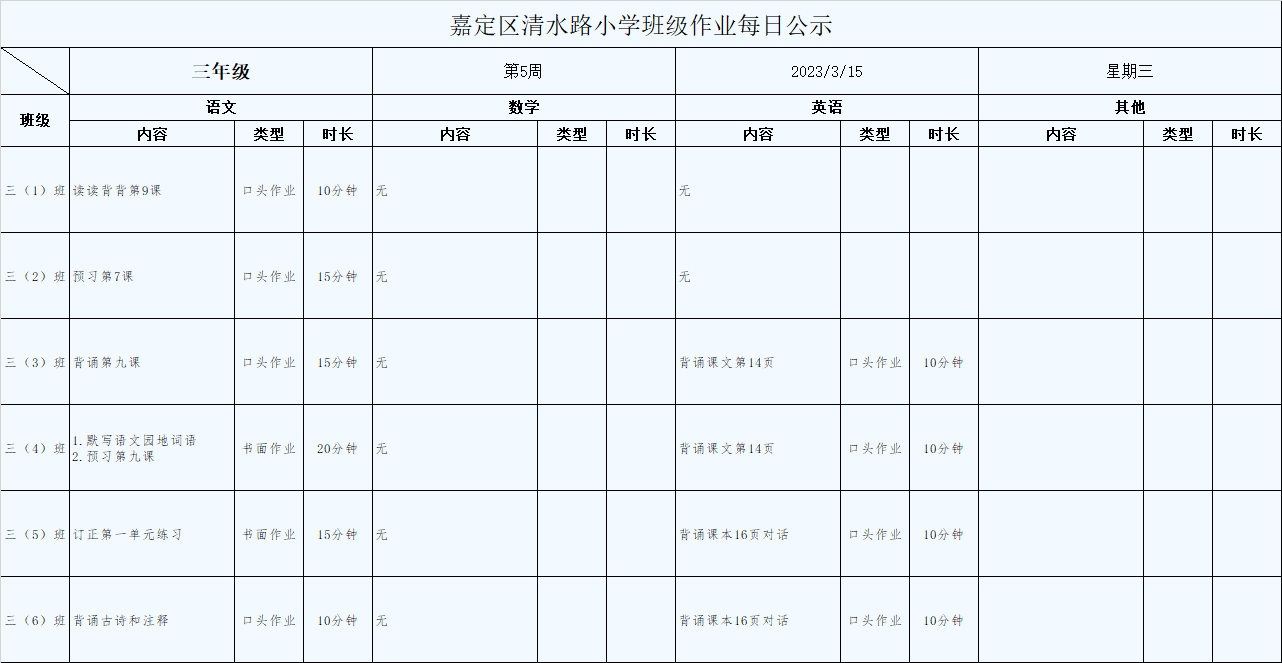 嘉定区清水路小学班级作业每日公示

| | 三年级 | | | 第5周 | | | 2023/3/15 | | | 星期三 | | |
|---|---|---|---|---|---|---|---|---|---|---|---|---|
| 班级 | 语文 | | | 数学 | | | 英语 | | | 其他 | | |
| | 内容 | 类型 | 时长 | 内容 | 类型 | 时长 | 内容 | 类型 | 时长 | 内容 | 类型 | 时长 |
| 三（1）班 | 读读背背第9课 | 口头作业 | 10分钟 | 无 | | | 无 | | | | | |
| 三（2）班 | 预习第7课 | 口头作业 | 15分钟 | 无 | | | 无 | | | | | |
| 三（3）班 | 背诵第九课 | 口头作业 | 15分钟 | 无 | | | 背诵课文第14页 | 口头作业 | 10分钟 | | | |
| 三（4）班 | 1.默写语文园地词语 2.预习第九课 | 书面作业 | 20分钟 | 无 | | | 背诵课文第14页 | 口头作业 | 10分钟 | | | |
| 三（5）班 | 订正第一单元练习 | 书面作业 | 15分钟 | 无 | | | 背诵课本16页对话 | 口头作业 | 10分钟 | | | |
| 三（6）班 | 背诵古诗和注释 | 口头作业 | 10分钟 | 无 | | | 背诵课本16页对话 | 口头作业 | 10分钟 | | | |